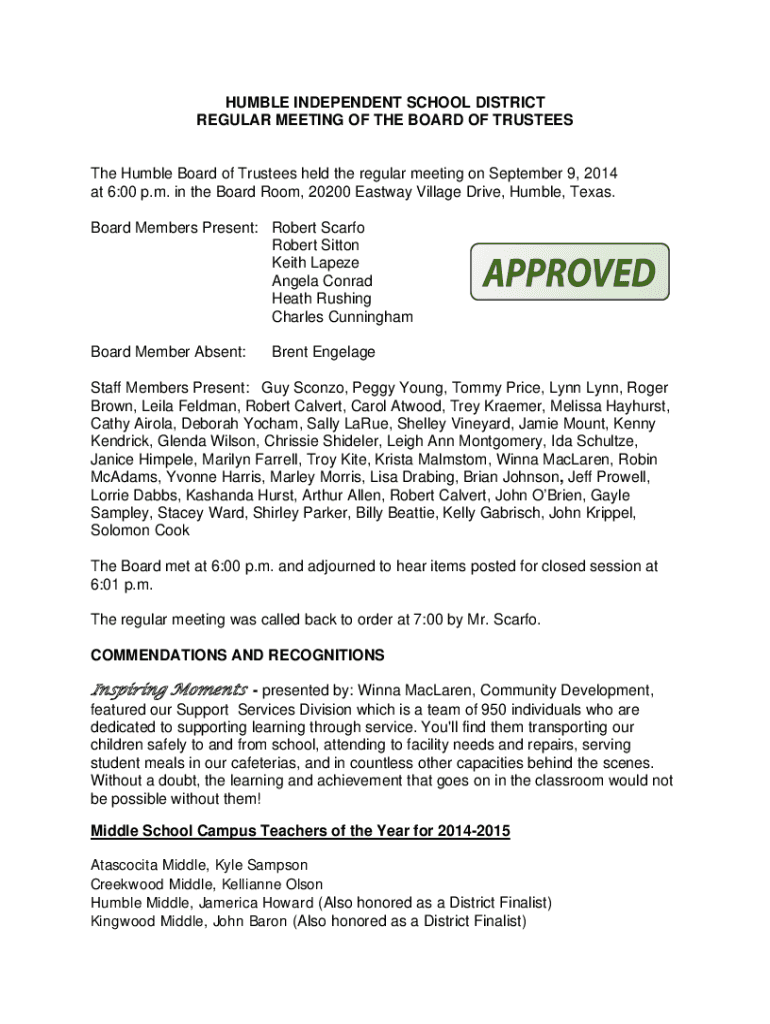 HUMBLE INDEPENDENT SCHOOL DISTRICT
REGULAR MEETING OF THE BOARD OF TRUSTEES

The Humble Board of Trustees held the regular meeting on September 9, 2014 at 6:00 p.m. in the Board Room, 20200 Eastway Village Drive, Humble, Texas.

Board Members Present: Robert Scarfo
Robert Sitton
Keith Lapeze
Angela Conrad
Heath Rushing
Charles Cunningham

APPROVED

Board Member Absent: Brent Engelage

Staff Members Present: Guy Sconzo, Peggy Young, Tommy Price, Lynn Lynn, Roger Brown, Leila Feldman, Robert Calvert, Carol Atwood, Trey Kraemer, Melissa Hayhurst, Cathy Airola, Deborah Yocham, Sally LaRue, Shelley Vineyard, Jamie Mount, Kenny Kendrick, Glenda Wilson, Chrissie Shideler, Leigh Ann Montgomery, Ida Schultze, Janice Himpele, Marilyn Farrell, Troy Kite, Krista Malmstom, Winna MacLaren, Robin McAdams, Yvonne Harris, Marley Morris, Lisa Drabing, Brian Johnson, Jeff Prowell, Lorrie Dabbs, Kashanda Hurst, Arthur Allen, Robert Calvert, John O'Brien, Gayle Sampley, Stacey Ward, Shirley Parker, Billy Beattie, Kelly Gabrisch, John Krippel, Solomon Cook

The Board met at 6:00 p.m. and adjourned to hear items posted for closed session at 6:01 p.m.

The regular meeting was called back to order at 7:00 by Mr. Scarfo.

COMMENDATIONS AND RECOGNITIONS

Inspiring Moments - presented by: Winna MacLaren, Community Development, featured our Support Services Division which is a team of 950 individuals who are dedicated to supporting learning through service. You'll find them transporting our children safely to and from school, attending to facility needs and repairs, serving student meals in our cafeterias, and in countless other capacities behind the scenes. Without a doubt, the learning and achievement that goes on in the classroom would not be possible without them!

Middle School Campus Teachers of the Year for 2014-2015

Atascocita Middle, Kyle Sampson
Creekwood Middle, Kellianne Olson
Humble Middle, Jamerica Howard (Also honored as a District Finalist)
Kingwood Middle, John Baron (Also honored as a District Finalist)